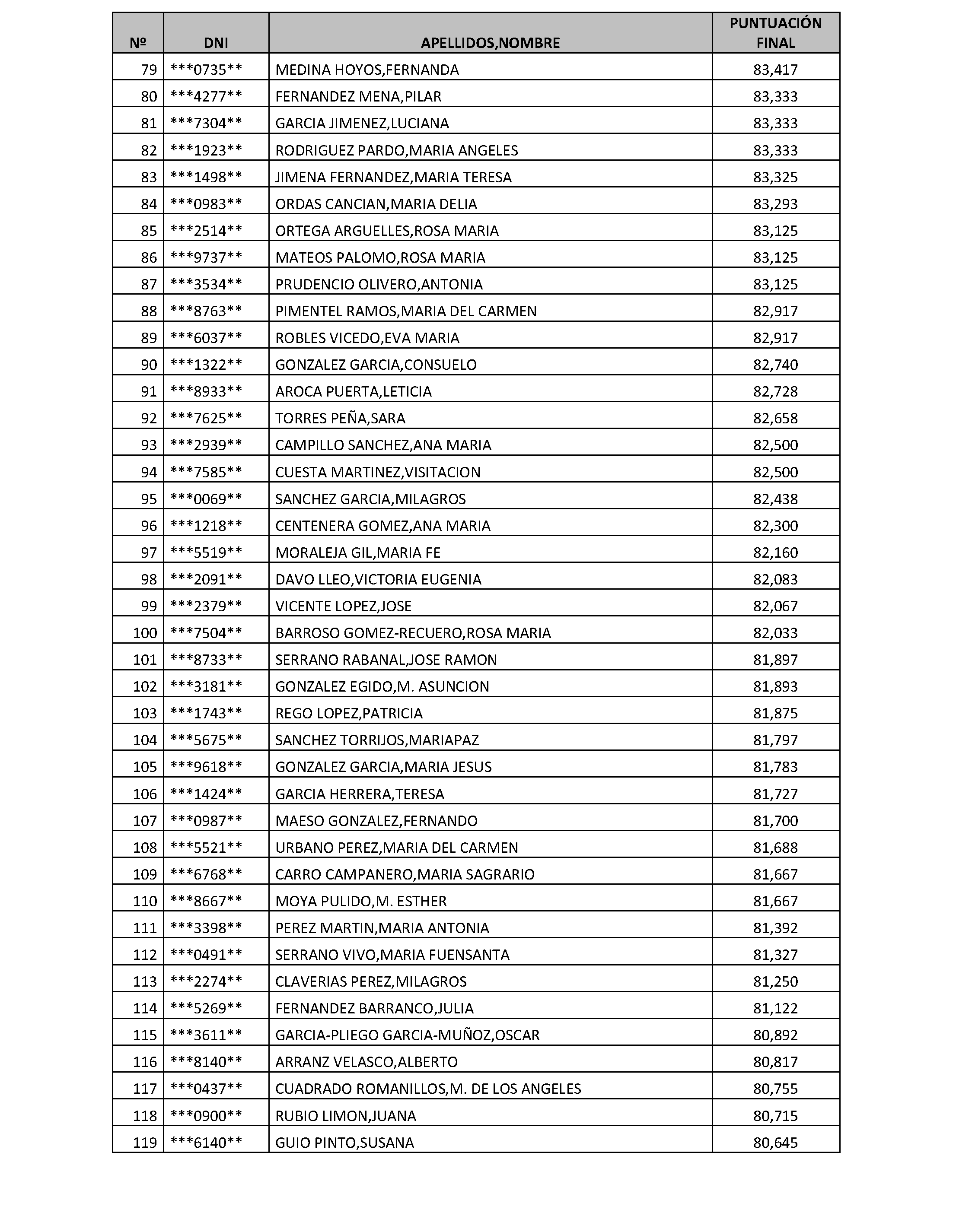 | Nº | DNI | APELLIDOS,NOMBRE | PUNTUACIÓN FINAL |
|---|---|---|---|
| 79 | \*\*\*0735\*\* | MEDINA HOYOS,FERNANDA | 83,417 |
| 80 | \*\*\*4277\*\* | FERNANDEZ MENA,PILAR | 83,333 |
| 81 | \*\*\*7304\*\* | GARCIA JIMENEZ,LUCIANA | 83,333 |
| 82 | \*\*\*1923\*\* | RODRIGUEZ PARDO,MARIA ANGELES | 83,333 |
| 83 | \*\*\*1498\*\* | JIMENA FERNANDEZ,MARIA TERESA | 83,325 |
| 84 | \*\*\*0983\*\* | ORDAS CANCIAN,MARIA DELIA | 83,293 |
| 85 | \*\*\*2514\*\* | ORTEGA ARGUELLES,ROSA MARIA | 83,125 |
| 86 | \*\*\*9737\*\* | MATEOS PALOMO,ROSA MARIA | 83,125 |
| 87 | \*\*\*3534\*\* | PRUDENCIO OLIVERO,ANTONIA | 83,125 |
| 88 | \*\*\*8763\*\* | PIMENTEL RAMOS,MARIA DEL CARMEN | 82,917 |
| 89 | \*\*\*6037\*\* | ROBLES VICEDO,EVA MARIA | 82,917 |
| 90 | \*\*\*1322\*\* | GONZALEZ GARCIA,CONSUELO | 82,740 |
| 91 | \*\*\*8933\*\* | AROCA PUERTA,LETICIA | 82,728 |
| 92 | \*\*\*7625\*\* | TORRES PEÑA,SARA | 82,658 |
| 93 | \*\*\*2939\*\* | CAMPILLO SANCHEZ,ANA MARIA | 82,500 |
| 94 | \*\*\*7585\*\* | CUESTA MARTINEZ,VISITACION | 82,500 |
| 95 | \*\*\*0069\*\* | SANCHEZ GARCIA,MILAGROS | 82,438 |
| 96 | \*\*\*1218\*\* | CENTENERA GOMEZ,ANA MARIA | 82,300 |
| 97 | \*\*\*5519\*\* | MORALEJA GIL,MARIA FE | 82,160 |
| 98 | \*\*\*2091\*\* | DAVO LLEO,VICTORIA EUGENIA | 82,083 |
| 99 | \*\*\*2379\*\* | VICENTE LOPEZ,JOSE | 82,067 |
| 100 | \*\*\*7504\*\* | BARROSO GOMEZ-RECUERO,ROSA MARIA | 82,033 |
| 101 | \*\*\*8733\*\* | SERRANO RABANAL,JOSE RAMON | 81,897 |
| 102 | \*\*\*3181\*\* | GONZALEZ EGIDO,M. ASUNCION | 81,893 |
| 103 | \*\*\*1743\*\* | REGO LOPEZ,PATRICIA | 81,875 |
| 104 | \*\*\*5675\*\* | SANCHEZ TORRIJOS,MARIAPAZ | 81,797 |
| 105 | \*\*\*9618\*\* | GONZALEZ GARCIA,MARIA JESUS | 81,783 |
| 106 | \*\*\*1424\*\* | GARCIA HERRERA,TERESA | 81,727 |
| 107 | \*\*\*0987\*\* | MAESO GONZALEZ,FERNANDO | 81,700 |
| 108 | \*\*\*5521\*\* | URBANO PEREZ,MARIA DEL CARMEN | 81,688 |
| 109 | \*\*\*6768\*\* | CARRO CAMPANERO,MARIA SAGRARIO | 81,667 |
| 110 | \*\*\*8667\*\* | MOYA PULIDO,M. ESTHER | 81,667 |
| 111 | \*\*\*3398\*\* | PEREZ MARTIN,MARIA ANTONIA | 81,392 |
| 112 | \*\*\*0491\*\* | SERRANO VIVO,MARIA FUENSANTA | 81,327 |
| 113 | \*\*\*2274\*\* | CLAVERIAS PEREZ,MILAGROS | 81,250 |
| 114 | \*\*\*5269\*\* | FERNANDEZ BARRANCO,JULIA | 81,122 |
| 115 | \*\*\*3611\*\* | GARCIA-PLIEGO GARCIA-MUÑOZ,OSCAR | 80,892 |
| 116 | \*\*\*8140\*\* | ARRANZ VELASCO,ALBERTO | 80,817 |
| 117 | \*\*\*0437\*\* | CUADRADO ROMANILLOS,M. DE LOS ANGELES | 80,755 |
| 118 | \*\*\*0900\*\* | RUBIO LIMON,JUANA | 80,715 |
| 119 | \*\*\*6140\*\* | GUIO PINTO,SUSANA | 80,645 |